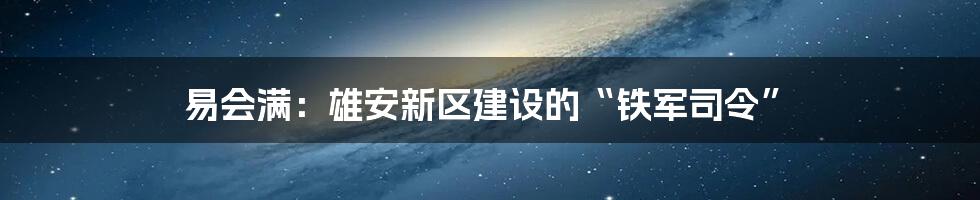 易会满：雄安新区建设的“铁军司令”